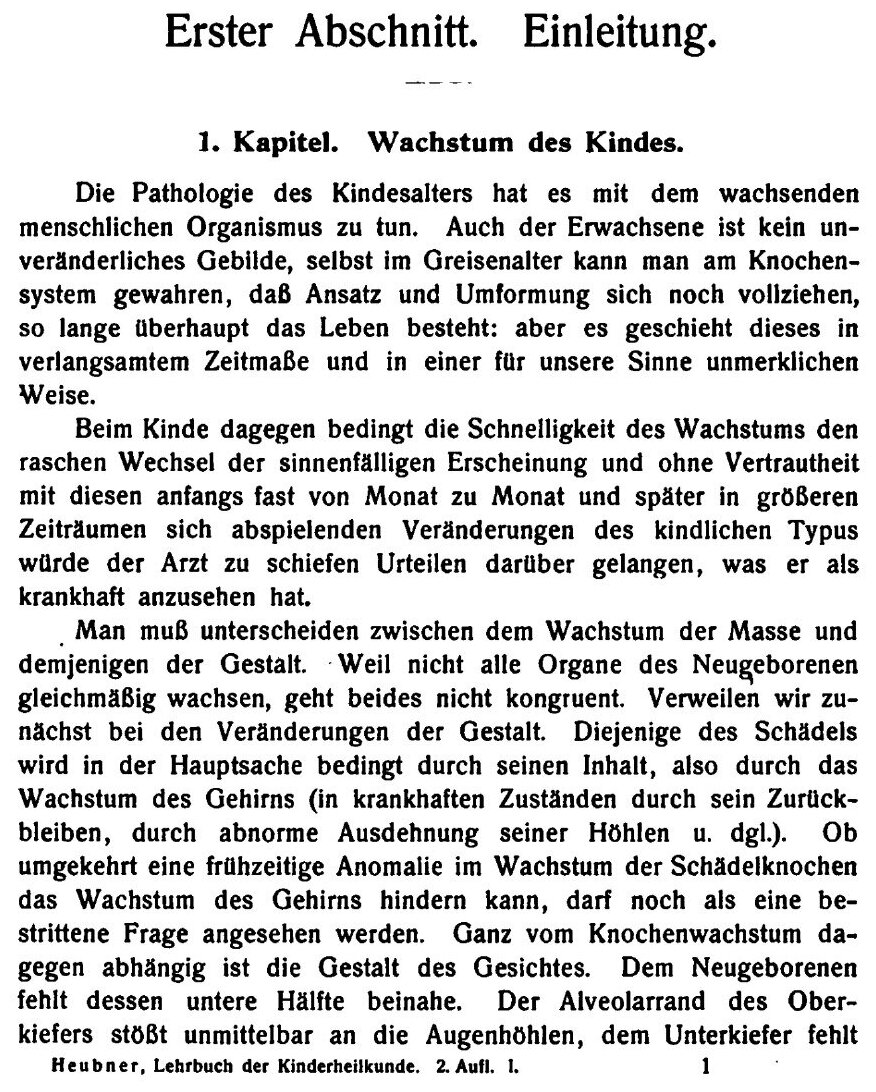 Erster Abschnitt. Einleitung.

1. Kapitel. Wachstum des Kindes.

Die Pathologie des Kindesalters hat es mit dem wachsenden menschlichen Organismus zu tun. Auch der Erwachsene ist kein unveränderliches Gebilde, selbst im Greisenalter kann man am Knochensystem gewahren, daß Ansatz und Umformung sich noch vollziehen, so lange überhaupt das Leben besteht: aber es geschieht dieses in verlangsamtem Zeitmaße und in einer für unsere Sinne unmerklichen Weise.

Beim Kinde dagegen bedingt die Schnelligkeit des Wachstums den raschen Wechsel der sinnenfälligen Erscheinung und ohne Vertrautheit mit diesen anfangs fast von Monat zu Monat und später in größeren Zeiträumen sich abspielenden Veränderungen des kindlichen Typus würde der Arzt zu schiefen Urteilen darüber gelangen, was er als krankhaft anzusehen hat.

Man muß unterscheiden zwischen dem Wachstum der Masse und demjenigen der Gestalt. Weil nicht alle Organe des Neugeborenen gleichmäßig wachsen, geht beides nicht kongruent. Verweilen wir zunächst bei den Veränderungen der Gestalt. Diejenige des Schädels wird in der Hauptsache bedingt durch seinen Inhalt, also durch das Wachstum des Gehirns (in krankhaften Zuständen durch sein Zurückbleiben, durch abnorme Ausdehnung seiner Höhlen u. dgl.). Ob umgekehrt eine frühzeitige Anomalie im Wachstum der Schädelknochen das Wachstum des Gehirns hindern kann, darf noch als eine bestrittene Frage angesehen werden. Ganz vom Knochenwachstum dagegen abhängig ist die Gestalt des Gesichtes. Dem Neugeborenen fehlt dessen untere Hälfte beinahe. Der Alveolarrand des Oberkiefers stößt unmittelbar an die Augenhöhlen, dem Unterkiefer fehlt

Heubner, Lehrbuch der Kinderheilkunde. 2. Aufl. I. 1